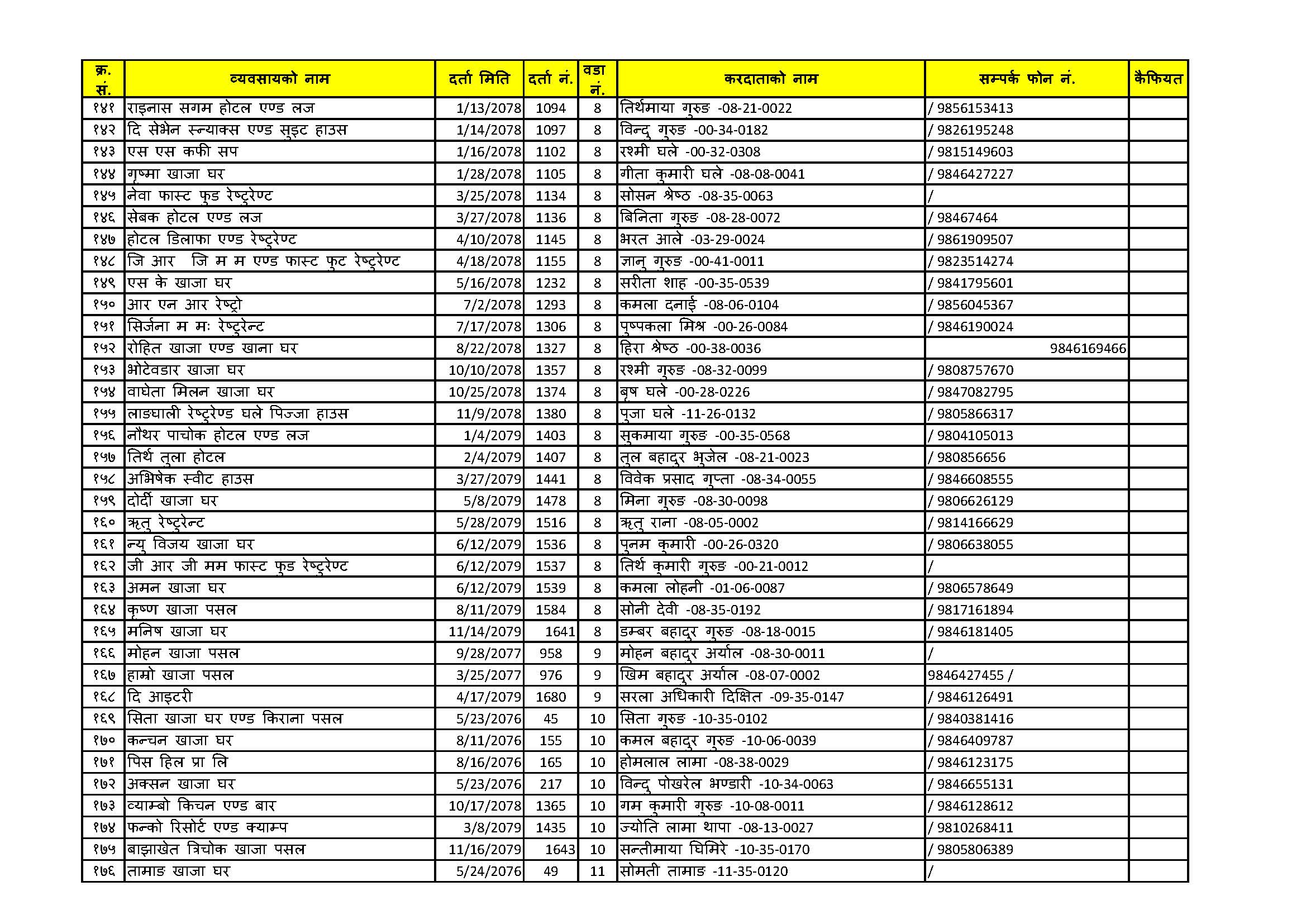 | क्र. सं. | व्यवसायको नाम | दर्ता मिति | दर्ता नं. | वडा नं. | करदाताको नाम | सम्पर्क फोन नं. | कैफियत |
|---|---|---|---|---|---|---|---|
| १४१ | राइनास सगम होटल एण्ड लज | 1/13/2078 | 1094 | 8 | तिर्थमाया गुरुङ -08-21-0022 | / 9856153413 | |
| १४२ | दि सेभेन स्न्याक्स एण्ड सुइट हाउस | 1/14/2078 | 1097 | 8 | विन्दु गुरुङ -00-34-0182 | / 9826195248 | |
| १४३ | एस एस कफी सप | 1/16/2078 | 1102 | 8 | रश्मी घले -00-32-0308 | / 9815149603 | |
| १४४ | गृष्मा खाजा घर | 1/28/2078 | 1105 | 8 | गीता कुमारी घले -08-08-0041 | / 9846427227 | |
| १४५ | नेवा फास्ट फुड रेष्टुरेण्ट | 3/25/2078 | 1134 | 8 | सोसन श्रेष्ठ -08-35-0063 | / | |
| १४६ | सेबक होटल एण्ड लज | 3/27/2078 | 1136 | 8 | बिनिता गुरुङ -08-28-0072 | / 98467464 | |
| १४७ | होटल डिलाफा एण्ड रेष्टुरेण्ट | 4/10/2078 | 1145 | 8 | भरत आले -03-29-0024 | / 9861909507 | |
| १४८ | जि आर जि म म एण्ड फास्ट फुट रेष्टुरेण्ट | 4/18/2078 | 1155 | 8 | ज्ञानु गुरुङ -00-41-0011 | / 9823514274 | |
| १४९ | एस के खाजा घर | 5/16/2078 | 1232 | 8 | सरीता शाह -00-35-0539 | / 9841795601 | |
| १५० | आर एन आर रेष्ट्रो | 7/2/2078 | 1293 | 8 | कमला दनाई -08-06-0104 | / 9856045367 | |
| १५१ | सिर्जना म मः रेष्टुरेन्ट | 7/17/2078 | 1306 | 8 | पुष्पकला मिश्र -00-26-0084 | / 9846190024 | |
| १५२ | रोहित खाजा एण्ड खाना घर | 8/22/2078 | 1327 | 8 | हिरा श्रेष्ठ -00-38-0036 | 9846169466 | |
| १५३ | भोटेवडार खाजा घर | 10/10/2078 | 1357 | 8 | रश्मी गुरुङ -08-32-0099 | / 9808757670 | |
| १५४ | वाघेता मिलन खाजा घर | 10/25/2078 | 1374 | 8 | बृष घले -00-28-0226 | / 9847082795 | |
| १५५ | लाङघाली रेष्टुरेण्ड घले पिज्जा हाउस | 11/9/2078 | 1380 | 8 | पुजा घले -11-26-0132 | / 9805866317 | |
| १५६ | नौथर पाचोक होटल एण्ड लज | 1/4/2079 | 1403 | 8 | सुकमाया गुरुङ -00-35-0568 | / 9804105013 | |
| १५७ | तिर्थ तुला होटल | 2/4/2079 | 1407 | 8 | तुल बहादुर भुजेल -08-21-0023 | / 980856656 | |
| १५८ | अभिषेक स्वीट हाउस | 3/27/2079 | 1441 | 8 | विवेक प्रसाद गुप्ता -08-34-0055 | / 9846608555 | |
| १५९ | दोर्दी खाजा घर | 5/8/2079 | 1478 | 8 | मिना गुरुङ -08-30-0098 | / 9806626129 | |
| १६० | ऋतु रेष्टुरेन्ट | 5/28/2079 | 1516 | 8 | ऋतु राना -08-05-0002 | / 9814166629 | |
| १६१ | न्यु विजय खाजा घर | 6/12/2079 | 1536 | 8 | पुनम कुमारी -00-26-0320 | / 9806638055 | |
| १६२ | जी आर जी मम फास्ट फुड रेष्टुरेण्ट | 6/12/2079 | 1537 | 8 | तिर्थ कुमारी गुरुङ -00-21-0012 | / | |
| १६३ | अमन खाजा घर | 6/12/2079 | 1539 | 8 | कमला लोहनी -01-06-0087 | / 9806578649 | |
| १६४ | कृष्ण खाजा पसल | 8/11/2079 | 1584 | 8 | सोनी देवी -08-35-0192 | / 9817161894 | |
| १६५ | मनिष खाजा घर | 11/14/2079 | 1641 | 8 | डम्बर बहादुर गुरुङ -08-18-0015 | / 9846181405 | |
| १६६ | मोहन खाजा पसल | 9/28/2077 | 958 | 9 | मोहन बहादुर अर्याल -08-30-0011 | / | |
| १६७ | हाम्रो खाजा पसल | 3/25/2077 | 976 | 9 | खिम बहादुर अर्याल -08-07-0002 | 9846427455 / | |
| १६८ | दि आइटरी | 4/17/2079 | 1680 | 9 | सरला अधिकारी दिक्षित -09-35-0147 | / 9846126491 | |
| १६९ | सिता खाजा घर एण्ड किराना पसल | 5/23/2076 | 45 | 10 | सिता गुरुङ -10-35-0102 | / 9840381416 | |
| १७० | कन्चन खाजा घर | 8/11/2076 | 155 | 10 | कमल बहादुर गुरुङ -10-06-0039 | / 9846409787 | |
| १७१ | पिस हिल प्रा लि | 8/16/2076 | 165 | 10 | होमलाल लामा -08-38-0029 | / 9846123175 | |
| १७२ | अक्सन खाजा घर | 5/23/2076 | 217 | 10 | विन्दु पोखरेल भण्डारी -10-34-0063 | / 9846655131 | |
| १७३ | व्याम्बो किचन एण्ड बार | 10/17/2078 | 1365 | 10 | गम कुमारी गुरुङ -10-08-0011 | / 9846128612 | |
| १७४ | फन्को रिसोर्ट एण्ड क्याम्प | 3/8/2079 | 1435 | 10 | ज्योति लामा थापा -08-13-0027 | / 9810268411 | |
| १७५ | बाझाखेत त्रिचोक खाजा पसल | 11/16/2079 | 1643 | 10 | सन्तीमाया घिमिरे -10-35-0170 | / 9805806389 | |
| १७६ | तामाङ खाजा घर | 5/24/2076 | 49 | 11 | सोमती तामाङ -11-35-0120 | / | |